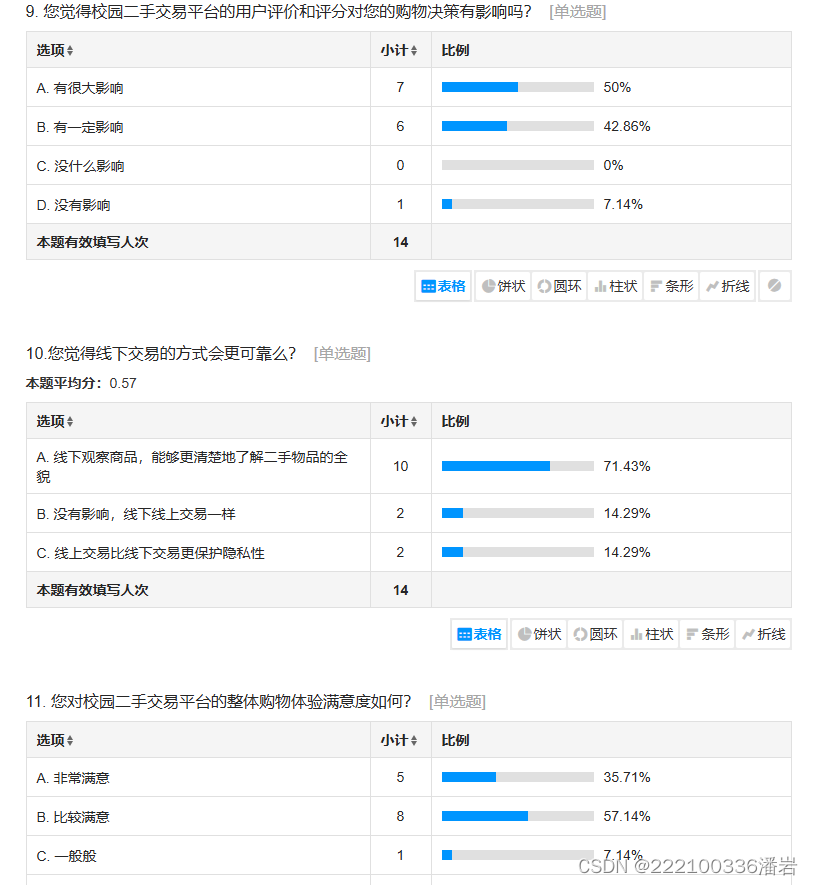 9. 您觉得校园二手交易平台的用户评价和评分对您的购物决策有影响吗？ [单选题]

| 选项 | 小计 | 比例 |
|---|---|---|
| A. 有很大影响 | 7 | 50% |
| B. 有一定影响 | 6 | 42.86% |
| C. 没什么影响 | 0 | 0% |
| D. 没有影响 | 1 | 7.14% |
| 本题有效填写人次 | 14 | |

表格 饼状 圆环 柱状 条形 折线

10.您觉得线下交易的方式会更可靠么？ [单选题]

本题平均分：0.57

| 选项 | 小计 | 比例 |
|---|---|---|
| A. 线下观察商品，能够更清楚地了解二手物品的全貌 | 10 | 71.43% |
| B. 没有影响，线下线上交易一样 | 2 | 14.29% |
| C. 线上交易比线下交易更保护隐私性 | 2 | 14.29% |
| 本题有效填写人次 | 14 | |

表格 饼状 圆环 柱状 条形 折线

11. 您对校园二手交易平台的整体购物体验满意度如何？ [单选题]

| 选项 | 小计 | 比例 |
|---|---|---|
| A. 非常满意 | 5 | 35.71% |
| B. 比较满意 | 8 | 57.14% |
| C. 一般般 | 1 | 7.14% |

CSDN @222100336潘岩